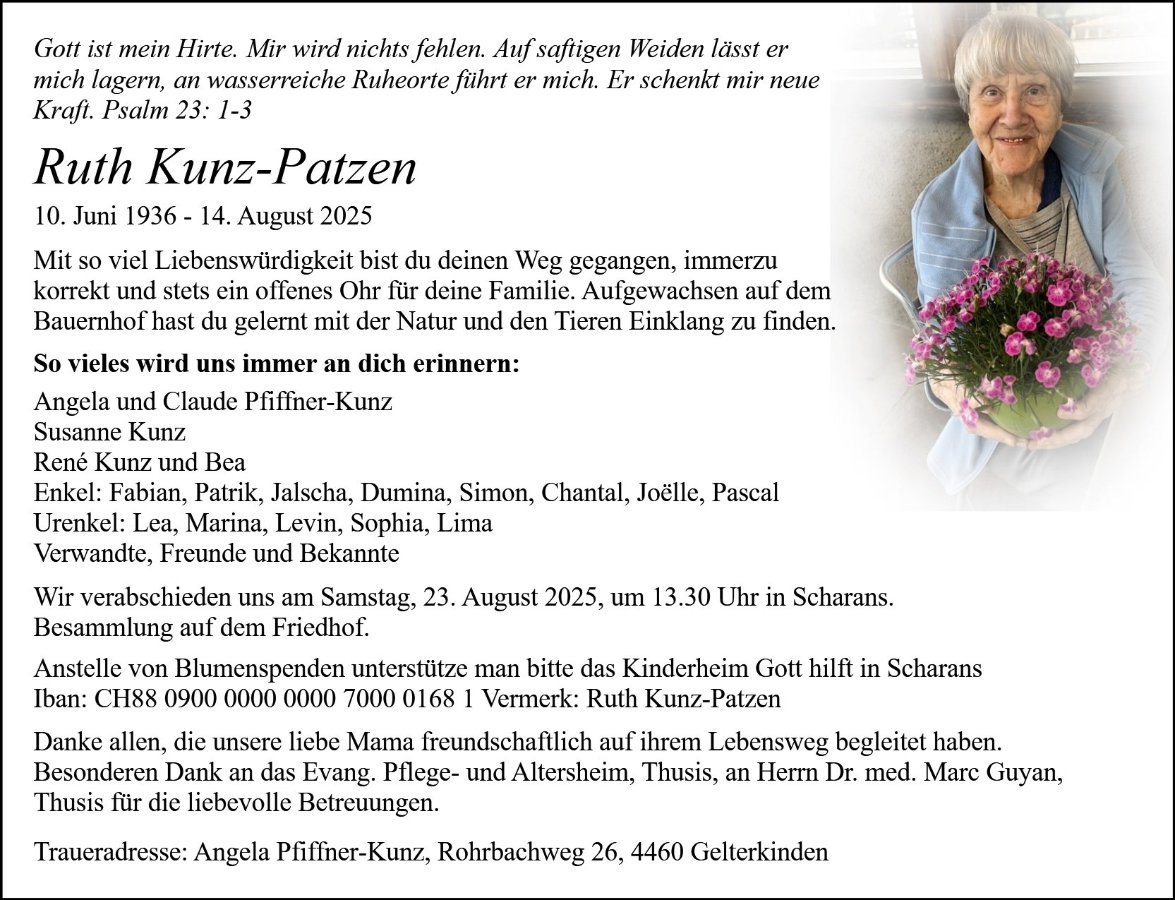 Gott ist mein Hirte. Mir wird nichts fehlen. Auf saftigen Weiden lässt er mich lagern, an wasserreiche Ruheorte führt er mich. Er schenkt mir neue Kraft. Psalm 23: 1-3

Ruth Kunz-Patzen

10. Juni 1936 - 14. August 2025

Mit so viel Liebenswürdigkeit bist du deinen Weg gegangen, immerzu korrekt und stets ein offenes Ohr für deine Familie. Aufgewachsen auf dem Bauernhof hast du gelernt mit der Natur und den Tieren Einklang zu finden.

So vieles wird uns immer an dich erinnern:

Angela und Claude Pfiffner-Kunz
Susanne Kunz
René Kunz und Bea
Enkel: Fabian, Patrik, Jalscha, Dumina, Simon, Chantal, Joëlle, Pascal
Urenkel: Lea, Marina, Levin, Sophia, Lima
Verwandte, Freunde und Bekannte

Wir verabschieden uns am Samstag, 23. August 2025, um 13.30 Uhr in Scharans. Besammlung auf dem Friedhof.

Anstelle von Blumenspenden unterstütze man bitte das Kinderheim Gott hilft in Scharans
Iban: CH88 0900 0000 0000 7000 0168 1 Vermerk: Ruth Kunz-Patzen

Danke allen, die unsere liebe Mama freundschaftlich auf ihrem Lebensweg begleitet haben. Besonderen Dank an das Evang. Pflege- und Altersheim, Thusis, an Herrn Dr. med. Marc Guyan, Thusis für die liebevolle Betreuungen.

Traueradresse: Angela Pfiffner-Kunz, Rohrbachweg 26, 4460 Gelterkinden